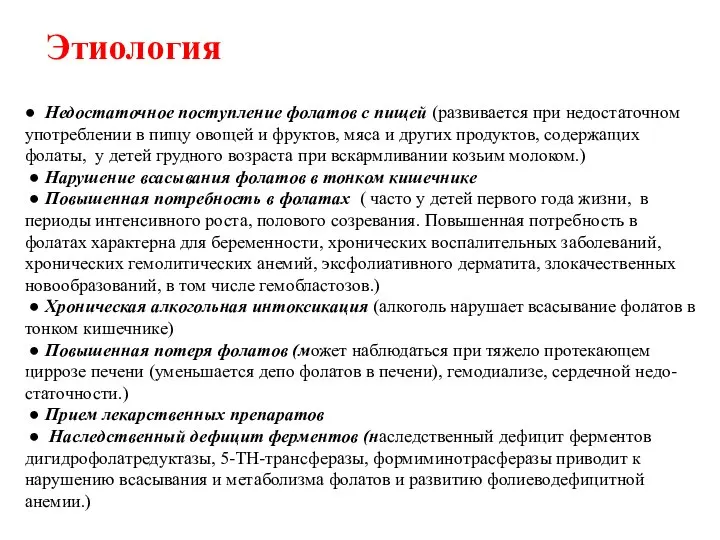 Этиология

● Недостаточное поступление фолатов с пищей (развивается при недостаточном употреблении в пищу овощей и фруктов, мяса и других продуктов, содержащих фолаты, у детей грудного возраста при вскармливании козьим молоком.)

● Нарушение всасывания фолатов в тонком кишечнике

● Повышенная потребность в фолатах ( часто у детей первого года жизни, в периоды интенсивного роста, полового созревания. Повышенная потребность в фолатах характерна для беременности, хронических воспалительных заболеваний, хронических гемолитических анемий, эксфолиативного дерматита, злокачественных новообразований, в том числе гемобластозов.)

● Хроническая алкогольная интоксикация (алкоголь нарушает всасывание фолатов в тонком кишечнике)

● Повышенная потеря фолатов (может наблюдаться при тяжело протекающем циррозе печени (уменьшается депо фолатов в печени), гемодиализе, сердечной недостаточности.)

● Прием лекарственных препаратов

● Наследственный дефицит ферментов (наследственный дефицит ферментов дигидрофолатредуктазы, 5-ТН-трансферазы, формиминотрасферазы приводит к нарушению всасывания и метаболизма фолатов и развитию фолиеводефицитной анемии.)